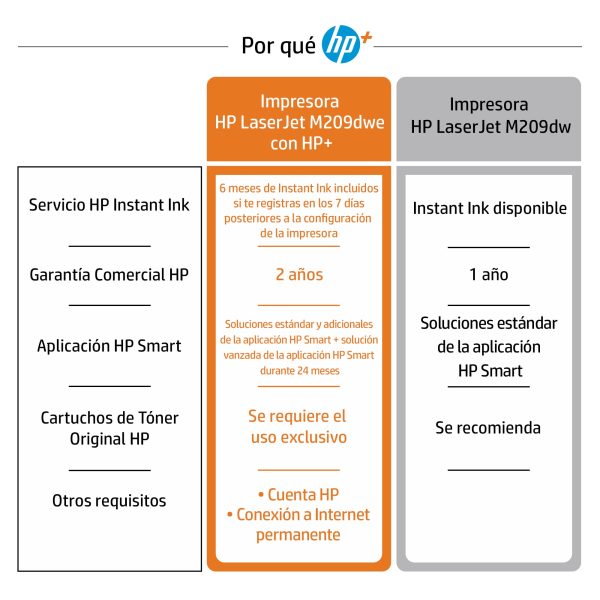 Por qué hp+

|  | Impresora HP LaserJet M209dwe con HP+ | Impresora HP LaserJet M209dw |
|---|---|---|
| Servicio HP Instant Ink | 6 meses de Instant Ink incluidos si te registras en los 7 días posteriores a la configuración de la impresora | Instant Ink disponible |
| Garantía Comercial HP | 2 años | 1 año |
| Aplicación HP Smart | Soluciones estándar y adicionales de la aplicación HP Smart + solución vanzada de la aplicación HP Smart durante 24 meses | Soluciones estándar de la aplicación HP Smart |
| Cartuchos de Tóner Original HP | Se requiere el uso exclusivo | Se recomienda |
| Otros requisitos | • Cuenta HP • Conexión a Internet permanente | |